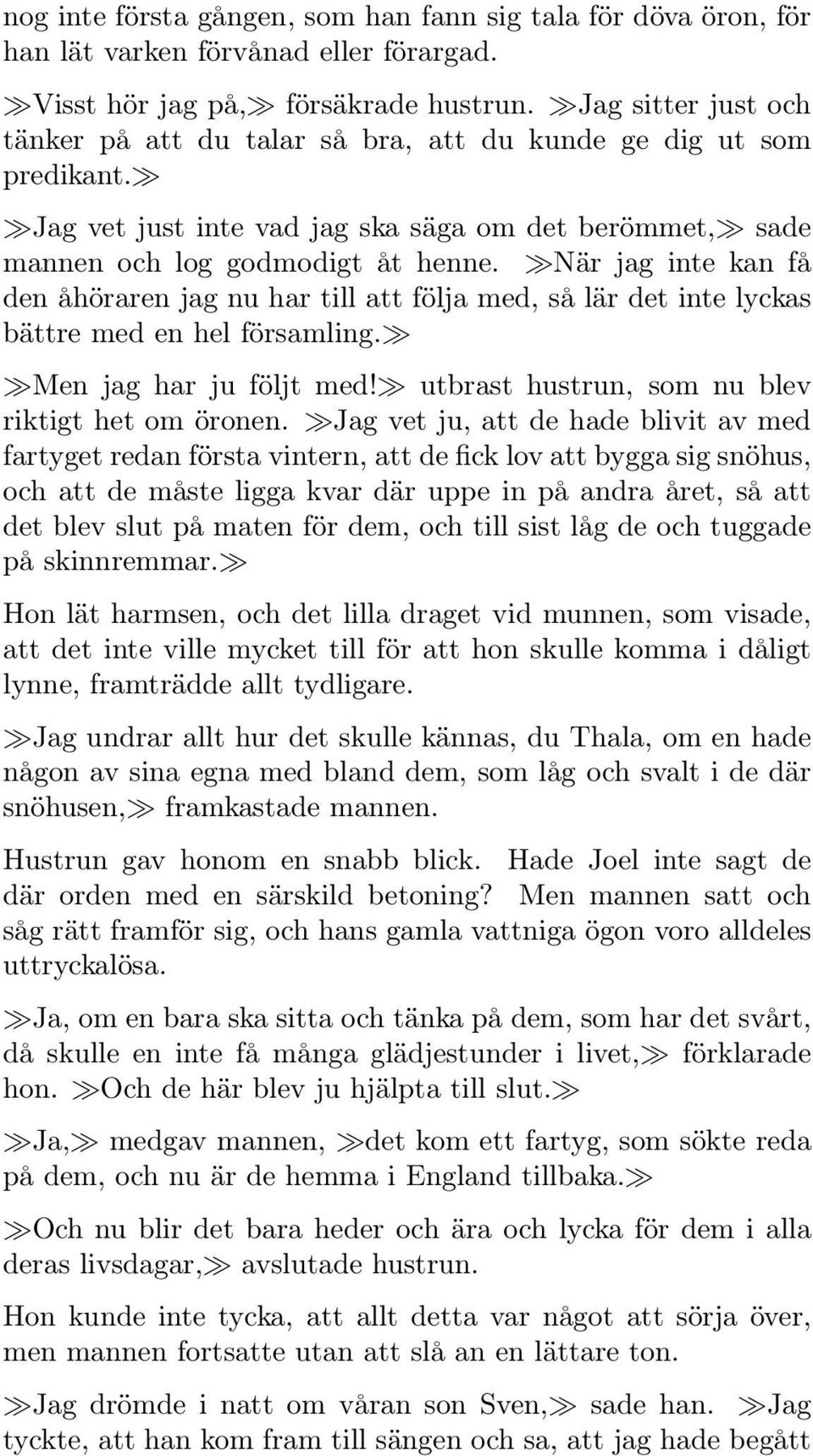 nog inte första gången, som han fann sig tala för döva öron, för han lät varken förvånad eller förargad.

≫Visst hör jag på,≫ försäkrade hustrun. ≫Jag sitter just och tänker på att du talar så bra, att du kunde ge dig ut som predikant.≫

≫Jag vet just inte vad jag ska säga om det berömmet,≫ sade mannen och log godmodigt åt henne. ≫När jag inte kan få den åhöraren jag nu har till att följa med, så lär det inte lyckas bättre med en hel församling.≫

≫Men jag har ju följt med!≫ utbrast hustrun, som nu blev riktigt het om öronen. ≫Jag vet ju, att de hade blivit av med fartyget redan första vintern, att de fick lov att bygga sig snöhus, och att de måste ligga kvar där uppe in på andra året, så att det blev slut på maten för dem, och till sist låg de och tuggade på skinnremmar.≫

Hon lät harmsen, och det lilla draget vid munnen, som visade, att det inte ville mycket till för att hon skulle komma i dåligt lynne, framträdde allt tydligare.

≫Jag undrar allt hur det skulle kännas, du Thala, om en hade någon av sina egna med bland dem, som låg och svalt i de där snöhusen,≫ framkastade mannen.

Hustrun gav honom en snabb blick. Hade Joel inte sagt de där orden med en särskild betoning? Men mannen satt och såg rätt framför sig, och hans gamla vattniga ögon voro alldeles uttryckalösa.

≫Ja, om en bara ska sitta och tänka på dem, som har det svårt, då skulle en inte få många glädjestunder i livet,≫ förklarade hon. ≫Och de här blev ju hjälpta till slut.≫

≫Ja,≫ medgav mannen, ≫det kom ett fartyg, som sökte reda på dem, och nu är de hemma i England tillbaka.≫

≫Och nu blir det bara heder och ära och lycka för dem i alla deras livsdagar,≫ avslutade hustrun.

Hon kunde inte tycka, att allt detta var något att sörja över, men mannen fortsatte utan att slå an en lättare ton.

≫Jag drömde i natt om våran son Sven,≫ sade han. ≫Jag tyckte, att han kom fram till sängen och sa, att jag hade begått